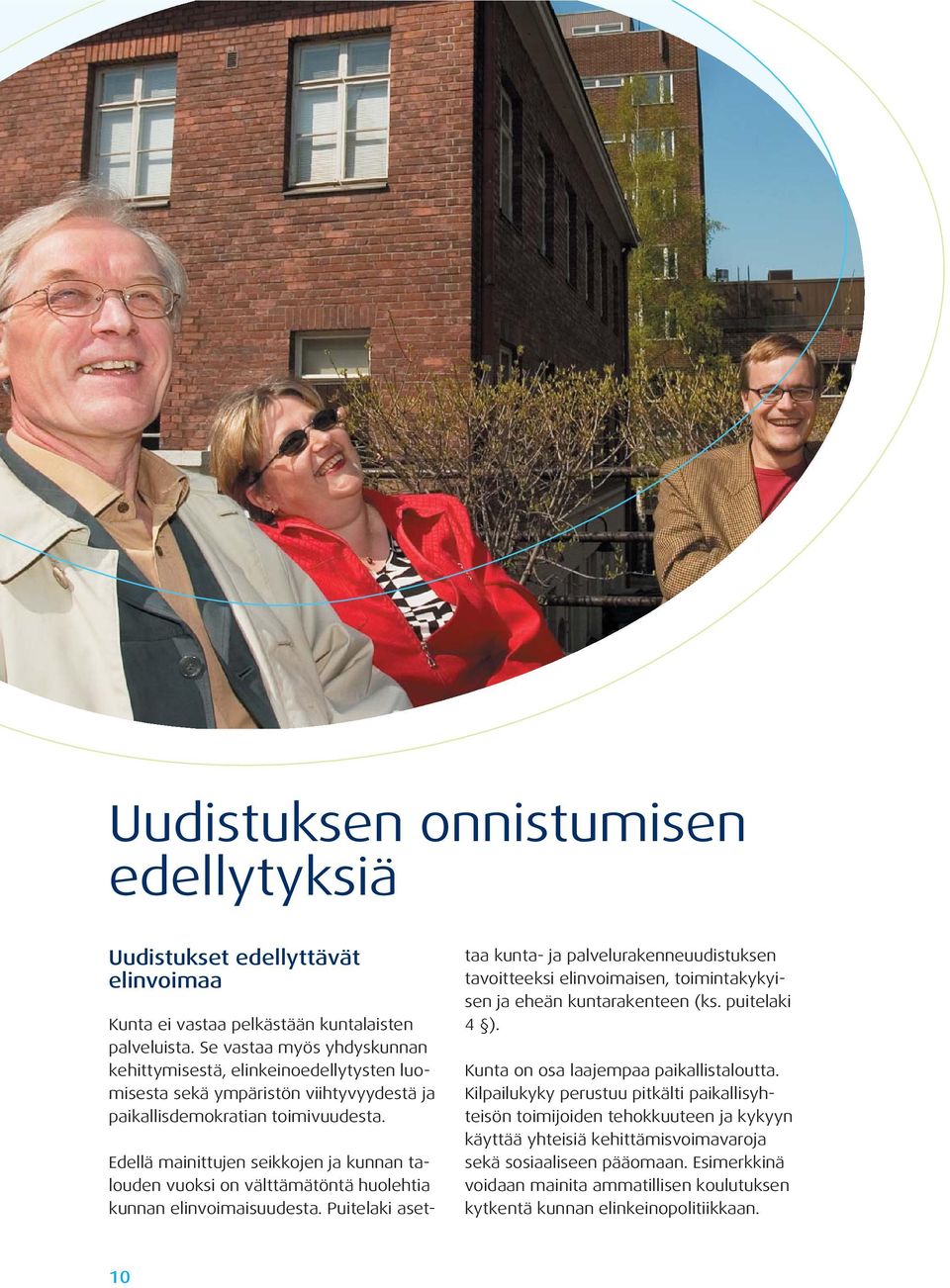 Uudistuksen onnistumisen edellytyksiä

Uudistukset edellyttävät elinvoimaa

Kunta ei vastaa pelkästään kuntalaisten palveluista. Se vastaa myös yhdyskunnan kehittymisestä, elinkeinoedellytysten luomisesta sekä ympäristön viihtyvyydestä ja paikallisdemokratian toimivuudesta.

Edellä mainittujen seikkojen ja kunnan talouden vuoksi on välttämätöntä huolehtia kunnan elinvoimaisuudesta. Puitelaki asettaa kunta- ja palvelurakenneuudistuksen tavoitteeksi elinvoimaisen, toimintakykyisen ja eheän kuntarakenteen (ks. puitelaki 4 §).

Kunta on osa laajempaa paikallistaloutta. Kilpailukyky perustuu pitkälti paikallisyhteisön toimijoiden tehokkuuteen ja kykyyn käyttää yhteisiä kehittämisvoimavaroja sekä sosiaaliseen pääomaan. Esimerkkinä voidaan mainita ammatillisen koulutuksen kytkentä kunnan elinkeinopolitiikkaan.

10